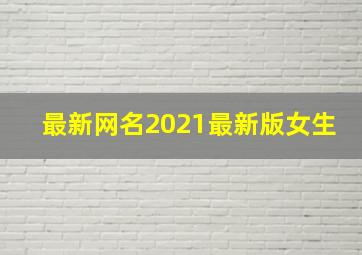 最新网名2021最新版女生